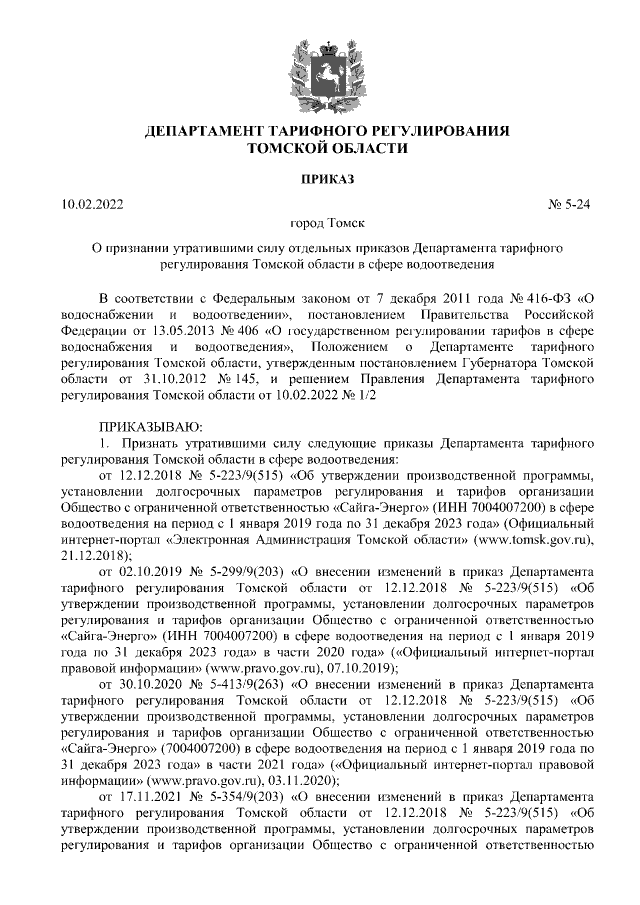 ДЕПАРТАМЕНТ ТАРИФНОГО РЕГУЛИРОВАНИЯ ТОМСКОЙ ОБЛАСТИ

ПРИКАЗ

10.02.2022 № 5-24

город Томск

О признании утратившими силу отдельных приказов Департамента тарифного регулирования Томской области в сфере водоотведения

В соответствии с Федеральным законом от 7 декабря 2011 года № 416-ФЗ «О водоснабжении и водоотведении», постановлением Правительства Российской Федерации от 13.05.2013 № 406 «О государственном регулировании тарифов в сфере водоснабжения и водоотведения», Положением о Департаменте тарифного регулирования Томской области, утвержденным постановлением Губернатора Томской области от 31.10.2012 № 145, и решением Правления Департамента тарифного регулирования Томской области от 10.02.2022 № 1/2

ПРИКАЗЫВАЮ:

1. Признать утратившими силу следующие приказы Департамента тарифного регулирования Томской области в сфере водоотведения:

от 12.12.2018 № 5-223/9(515) «Об утверждении производственной программы, установлении долгосрочных параметров регулирования и тарифов организации Общество с ограниченной ответственностью «Сайга-Энерго» (ИНН 7004007200) в сфере водоотведения на период с 1 января 2019 года по 31 декабря 2023 года» (Официальный интернет-портал «Электронная Администрация Томской области» (www.tomsk.gov.ru), 21.12.2018);

от 02.10.2019 № 5-299/9(203) «О внесении изменений в приказ Департамента тарифного регулирования Томской области от 12.12.2018 № 5-223/9(515) «Об утверждении производственной программы, установлении долгосрочных параметров регулирования и тарифов организации Общество с ограниченной ответственностью «Сайга-Энерго» (ИНН 7004007200) в сфере водоотведения на период с 1 января 2019 года по 31 декабря 2023 года» в части 2020 года» («Официальный интернет-портал правовой информации» (www.pravo.gov.ru), 07.10.2019);

от 30.10.2020 № 5-413/9(263) «О внесении изменений в приказ Департамента тарифного регулирования Томской области от 12.12.2018 № 5-223/9(515) «Об утверждении производственной программы, установлении долгосрочных параметров регулирования и тарифов организации Общество с ограниченной ответственностью «Сайга-Энерго» (7004007200) в сфере водоотведения на период с 1 января 2019 года по 31 декабря 2023 года» в части 2021 года» («Официальный интернет-портал правовой информации» (www.pravo.gov.ru), 03.11.2020);

от 17.11.2021 № 5-354/9(203) «О внесении изменений в приказ Департамента тарифного регулирования Томской области от 12.12.2018 № 5-223/9(515) «Об утверждении производственной программы, установлении долгосрочных параметров регулирования и тарифов организации Общество с ограниченной ответственностью